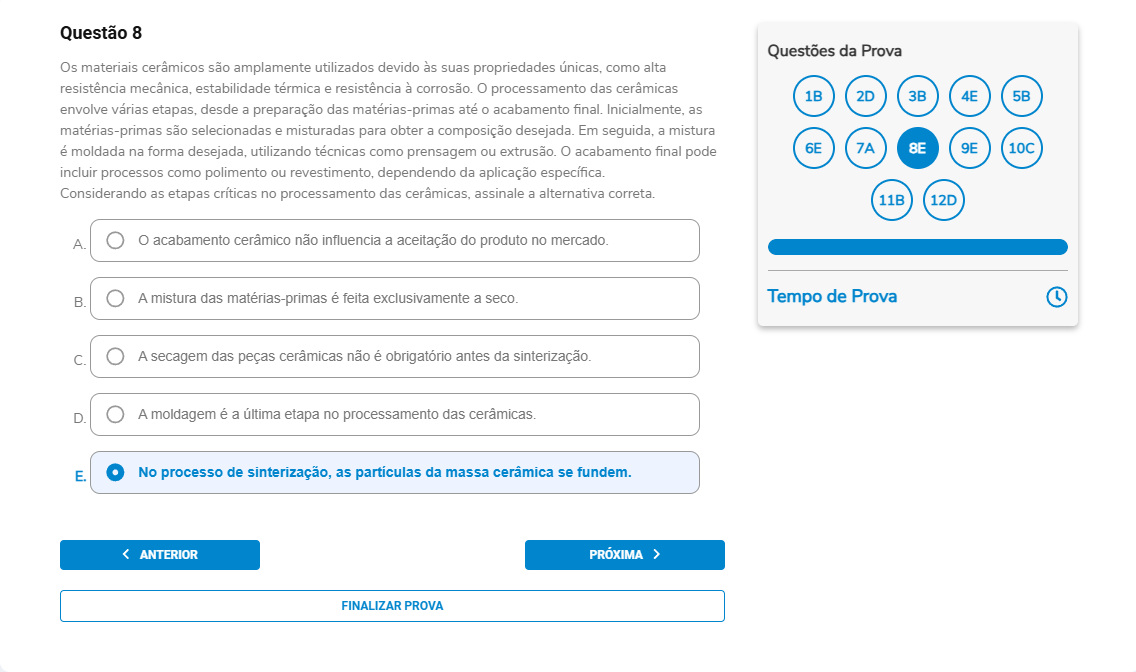 Questão 8

Os materiais cerâmicos são amplamente utilizados devido às suas propriedades únicas, como alta resistência mecânica, estabilidade térmica e resistência à corrosão. O processamento das cerâmicas envolve várias etapas, desde a preparação das matérias-primas até o acabamento final. Inicialmente, as matérias-primas são selecionadas e misturadas para obter a composição desejada. Em seguida, a mistura é moldada na forma desejada, utilizando técnicas como prensagem ou extrusão. O acabamento final pode incluir processos como polimento ou revestimento, dependendo da aplicação específica.
Considerando as etapas críticas no processamento das cerâmicas, assinale a alternativa correta.

A. O acabamento cerâmico não influencia a aceitação do produto no mercado.

B. A mistura das matérias-primas é feita exclusivamente a seco.

C. A secagem das peças cerâmicas não é obrigatório antes da sinterização.

D. A moldagem é a última etapa no processamento das cerâmicas.

E. No processo de sinterização, as partículas da massa cerâmica se fundem.

ANTERIOR

PRÓXIMA

FINALIZAR PROVA

Questões da Prova

1B 2D 3B 4E 5B
6E 7A 8E 9E 10C
11B 12D

Tempo de Prova